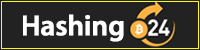 Hashing 24